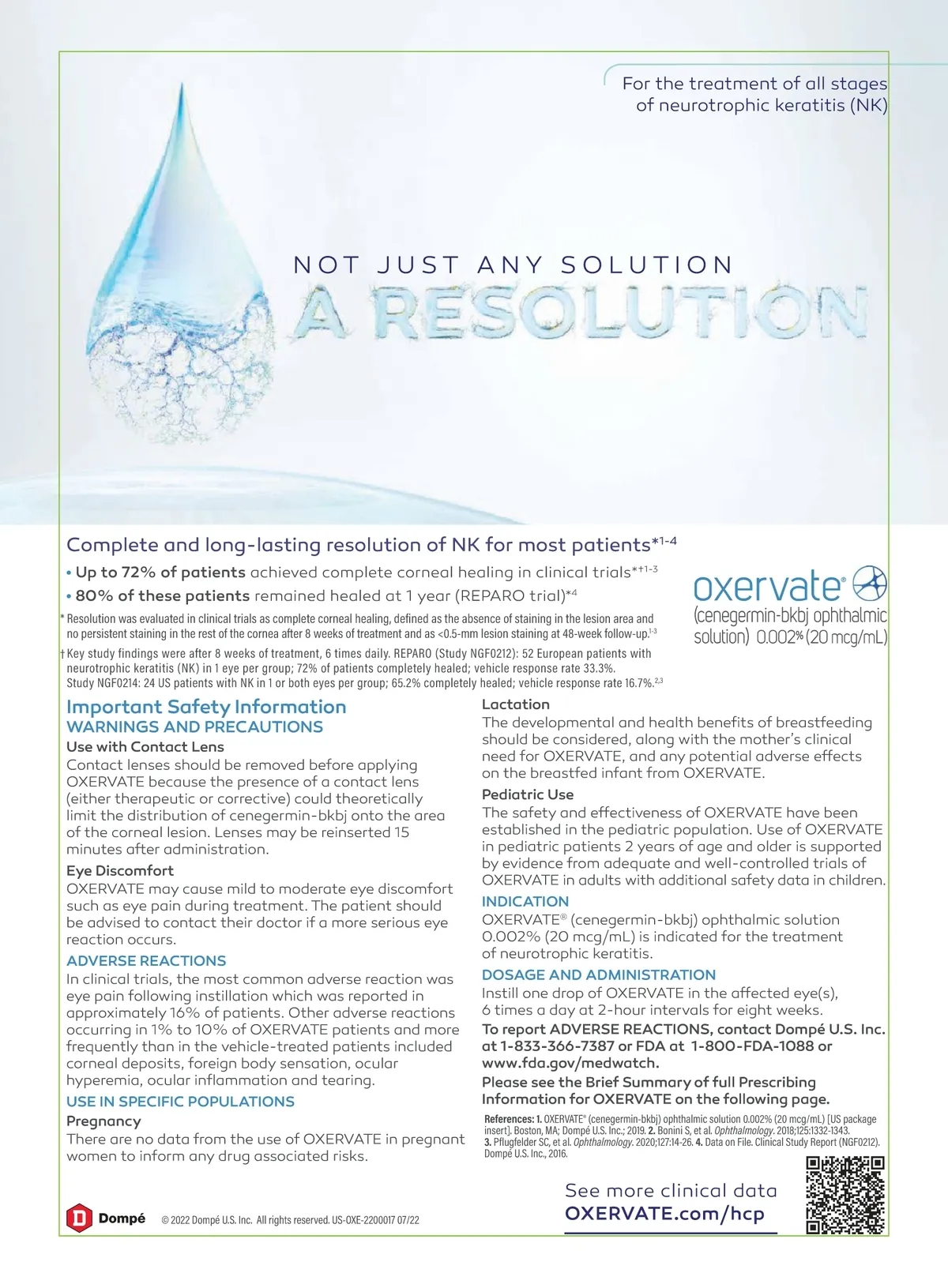 For the treatment of all stages of neurotrophic keratitis (NK)

NOT JUST ANY SOLUTION
A RESOLUTION

Complete and long-lasting resolution of NK for most patients*$^{1-4}$

• Up to 72% of patients achieved complete corneal healing in clinical trials*†$^{1-3}$
• 80% of these patients remained healed at 1 year (REPARO trial)*$^{4}$

oxervate®
(cenegermin-bkbj ophthalmic solution) 0.002% (20 mcg/mL)

* Resolution was evaluated in clinical trials as complete corneal healing, defined as the absence of staining in the lesion area and no persistent staining in the rest of the cornea after 8 weeks of treatment and as <0.5-mm lesion staining at 48-week follow-up.$^{1-3}$

† Key study findings were after 8 weeks of treatment, 6 times daily. REPARO (Study NGF0212): 52 European patients with neurotrophic keratitis (NK) in 1 eye per group; 72% of patients completely healed; vehicle response rate 33.3%. Study NGF0214: 24 US patients with NK in 1 or both eyes per group; 65.2% completely healed; vehicle response rate 16.7%.$^{2,3}$

Important Safety Information
WARNINGS AND PRECAUTIONS
Use with Contact Lens
Contact lenses should be removed before applying OXERVATE because the presence of a contact lens (either therapeutic or corrective) could theoretically limit the distribution of cenegermin-bkbj onto the area of the corneal lesion. Lenses may be reinserted 15 minutes after administration.
Eye Discomfort
OXERVATE may cause mild to moderate eye discomfort such as eye pain during treatment. The patient should be advised to contact their doctor if a more serious eye reaction occurs.
ADVERSE REACTIONS
In clinical trials, the most common adverse reaction was eye pain following instillation which was reported in approximately 16% of patients. Other adverse reactions occurring in 1% to 10% of OXERVATE patients and more frequently than in the vehicle-treated patients included corneal deposits, foreign body sensation, ocular hyperemia, ocular inflammation and tearing.
USE IN SPECIFIC POPULATIONS
Pregnancy
There are no data from the use of OXERVATE in pregnant women to inform any drug associated risks.

Lactation
The developmental and health benefits of breastfeeding should be considered, along with the mother's clinical need for OXERVATE, and any potential adverse effects on the breastfed infant from OXERVATE.
Pediatric Use
The safety and effectiveness of OXERVATE have been established in the pediatric population. Use of OXERVATE in pediatric patients 2 years of age and older is supported by evidence from adequate and well-controlled trials of OXERVATE in adults with additional safety data in children.
INDICATION
OXERVATE® (cenegermin-bkbj) ophthalmic solution 0.002% (20 mcg/mL) is indicated for the treatment of neurotrophic keratitis.
DOSAGE AND ADMINISTRATION
Instill one drop of OXERVATE in the affected eye(s), 6 times a day at 2-hour intervals for eight weeks.
To report ADVERSE REACTIONS, contact Dompé U.S. Inc. at 1-833-366-7387 or FDA at 1-800-FDA-1088 or www.fda.gov/medwatch.
Please see the Brief Summary of full Prescribing Information for OXERVATE on the following page.

References: 1. OXERVATE® (cenegermin-bkbj) ophthalmic solution 0.002% (20 mcg/mL) [US package insert]. Boston, MA; Dompé U.S. Inc.; 2019. 2. Bonini S, et al. Ophthalmology. 2018;125:1332-1343. 3. Pflugfelder SC, et al. Ophthalmology. 2020;127:14-26. 4. Data on File. Clinical Study Report (NGF0212). Dompé U.S. Inc., 2016.

See more clinical data
OXERVATE.com/hcp

Dompé © 2022 Dompé U.S. Inc. All rights reserved. US-OXE-2200017 07/22